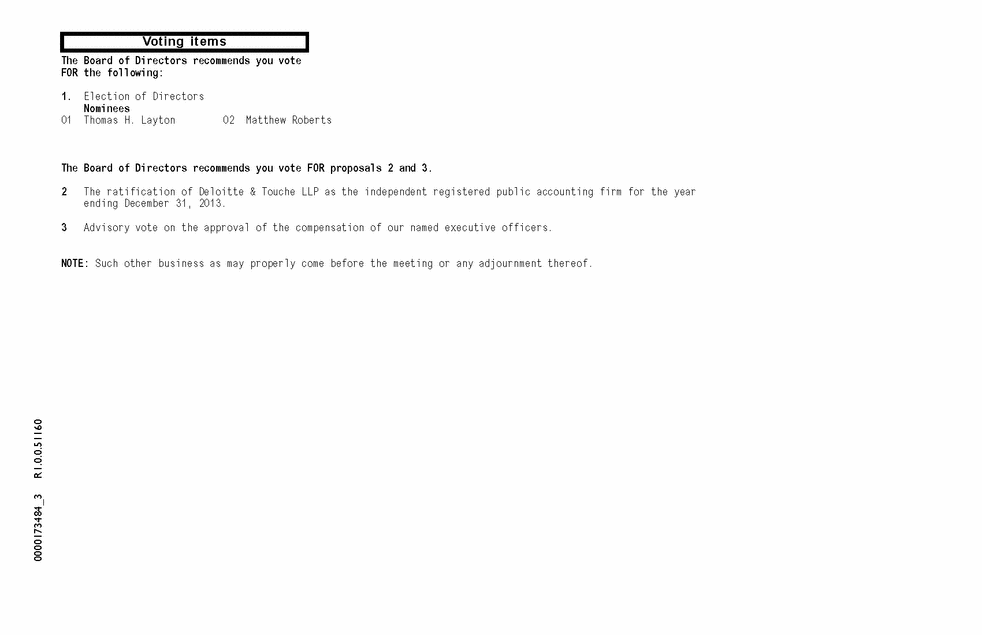 Voting items

The Board of Directors recommends you vote FOR the following:

1. Election of Directors
Nominees
01 Thomas H. Layton 02 Matthew Roberts

The Board of Directors recommends you vote FOR proposals 2 and 3.

2 The ratification of Deloitte & Touche LLP as the independent registered public accounting firm for the year ending December 31, 2013.

3 Advisory vote on the approval of the compensation of our named executive officers.

NOTE: Such other business as may properly come before the meeting or any adjournment thereof.

0000173484_3 R1.0.0.51160